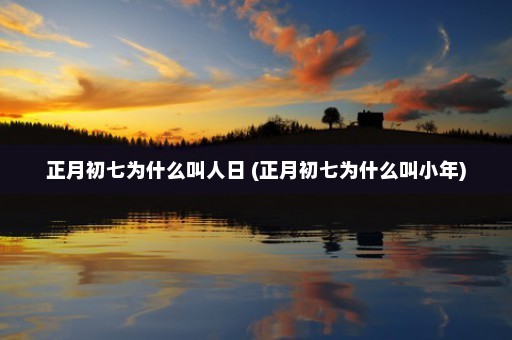 正月初七为什么叫人日 (正月初七为什么叫小年)